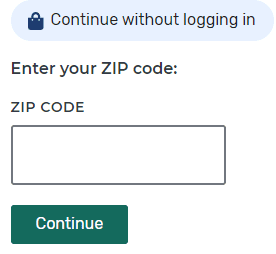 Continue without logging in

Enter your ZIP code:

ZIP CODE

Continue